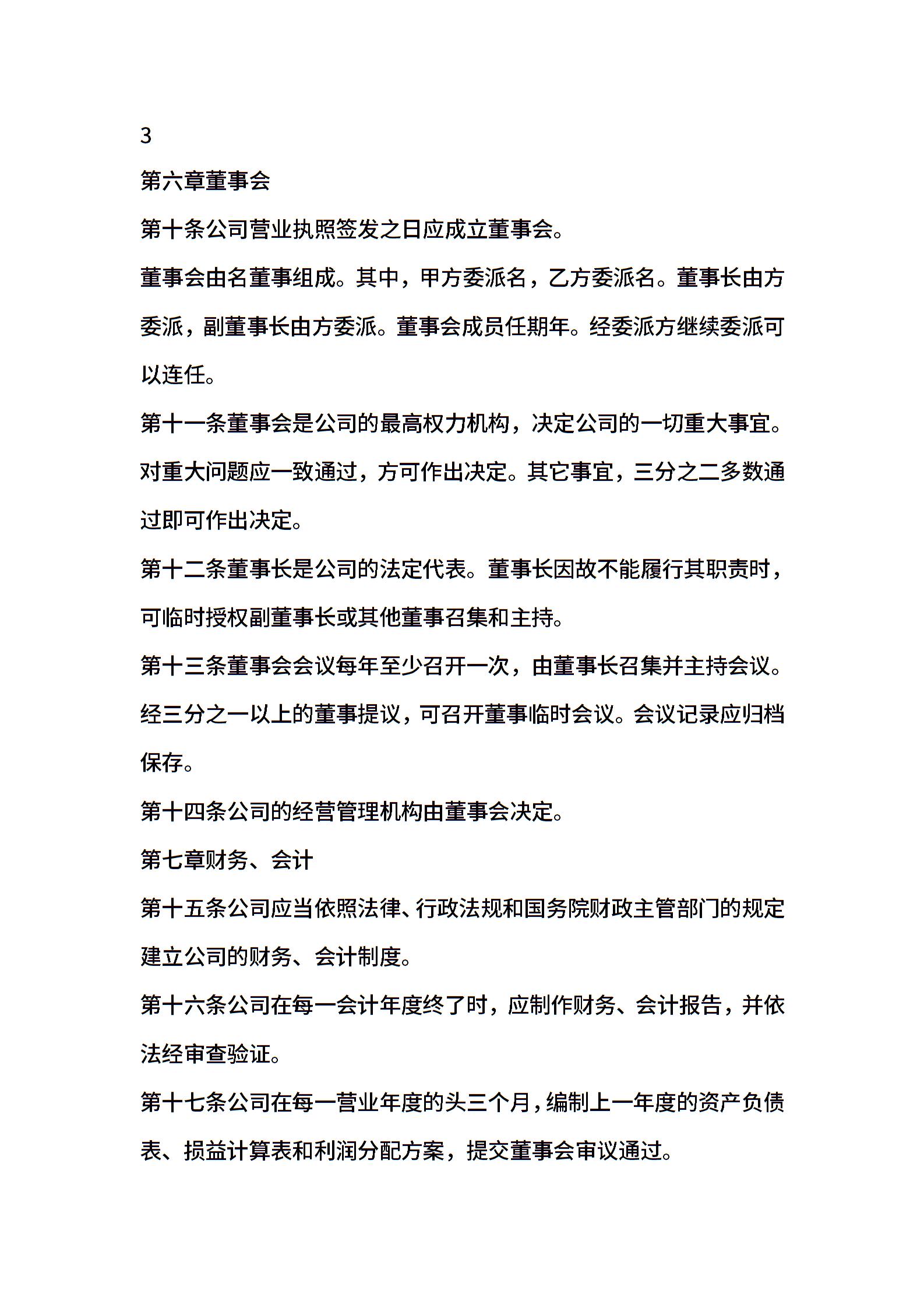 3

第六章董事会

第十条公司营业执照签发之日应成立董事会。

董事会由名董事组成。其中，甲方委派名，乙方委派名。董事长由方委派，副董事长由方委派。董事会成员任期年。经委派方继续委派可以连任。

第十一条董事会是公司的最高权力机构，决定公司的一切重大事宜。对重大问题应一致通过，方可作出决定。其它事宜，三分之二多数通过即可作出决定。

第十二条董事长是公司的法定代表。董事长因故不能履行其职责时，可临时授权副董事长或其他董事召集和主持。

第十三条董事会会议每年至少召开一次，由董事长召集并主持会议。经三分之一以上的董事提议，可召开董事临时会议。会议记录应归档保存。

第十四条公司的经营管理机构由董事会决定。

第七章财务、会计

第十五条公司应当依照法律、行政法规和国务院财政主管部门的规定建立公司的财务、会计制度。

第十六条公司在每一会计年度终了时，应制作财务、会计报告，并依法经审查验证。

第十七条公司在每一营业年度的头三个月，编制上一年度的资产负债表、损益计算表和利润分配方案，提交董事会审议通过。